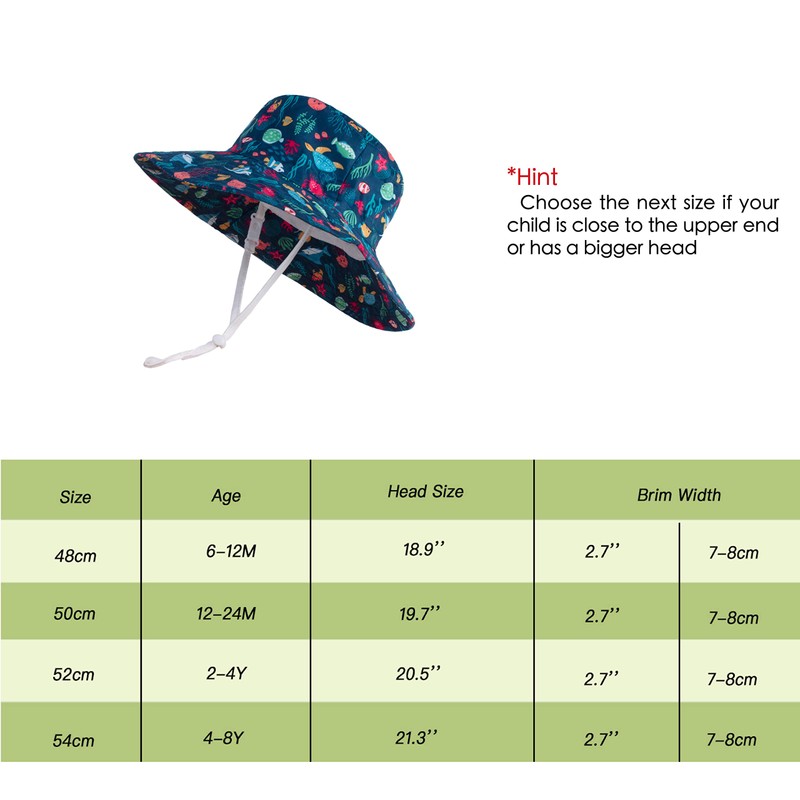 *Hint
Choose the next size if your child is close to the upper end or has a bigger head

| Size | Age | Head Size | Brim Width | |
|---|---|---|---|---|
| 48cm | 6–12M | 18.9’’ | 2.7’’ | 7–8cm |
| 50cm | 12–24M | 19.7’’ | 2.7’’ | 7–8cm |
| 52cm | 2–4Y | 20.5’’ | 2.7’’ | 7–8cm |
| 54cm | 4–8Y | 21.3’’ | 2.7’’ | 7–8cm |